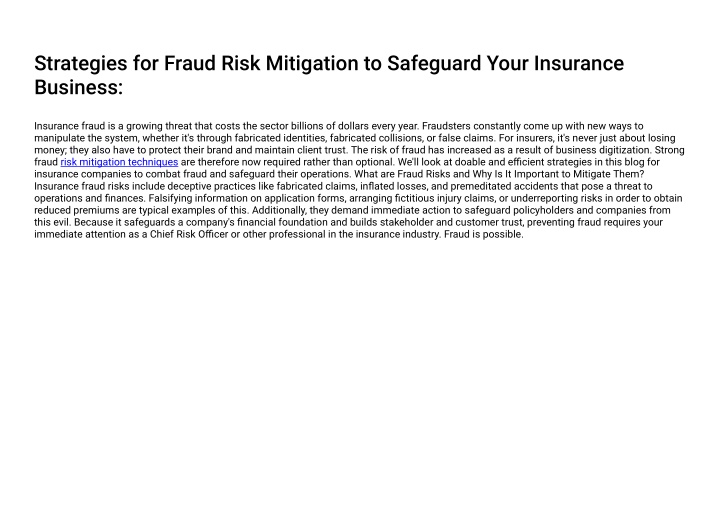 Strategies for Fraud Risk Mitigation to Safeguard Your Insurance Business:

Insurance fraud is a growing threat that costs the sector billions of dollars every year. Fraudsters constantly come up with new ways to manipulate the system, whether it's through fabricated identities, fabricated collisions, or false claims. For insurers, it's never just about losing money; they also have to protect their brand and maintain client trust. The risk of fraud has increased as a result of business digitization. Strong fraud risk mitigation techniques are therefore now required rather than optional. We'll look at doable and efficient strategies in this blog for insurance companies to combat fraud and safeguard their operations. What are Fraud Risks and Why Is It Important to Mitigate Them? Insurance fraud risks include deceptive practices like fabricated claims, inflated losses, and premeditated accidents that pose a threat to operations and finances. Falsifying information on application forms, arranging fictitious injury claims, or underreporting risks in order to obtain reduced premiums are typical examples of this. Additionally, they demand immediate action to safeguard policyholders and companies from this evil. Because it safeguards a company's financial foundation and builds stakeholder and customer trust, preventing fraud requires your immediate attention as a Chief Risk Officer or other professional in the insurance industry. Fraud is possible.